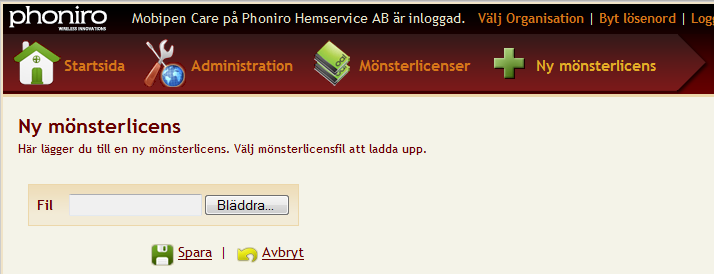 phoniro
WIRELESS INNOVATIONS

Mobipen Care på Phoniro Hemservice AB är inloggad. Välj Organisation | Byt lösenord | Logg

Startsida Administration Mönsterlicenser Ny mönsterlicens

Ny mönsterlicens
Här lägger du till en ny mönsterlicens. Välj mönsterlicensfil att ladda upp.

Fil Bläddra...

Spara | Avbryt